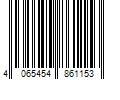 4 065454 861153